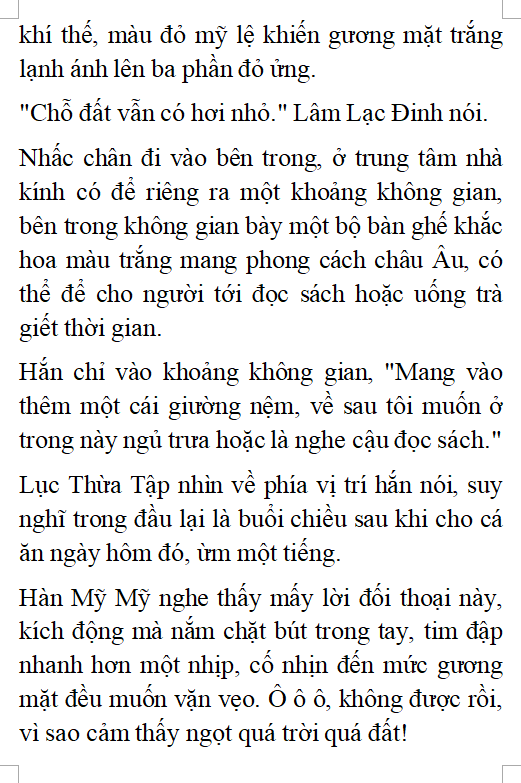 khí thế, màu đỏ mỹ lệ khiến gương mặt trắng lạnh ánh lên ba phần đỏ ửng.

"Chỗ đất vẫn có hơi nhỏ." Lâm Lạc Đinh nói.

Nhấc chân đi vào bên trong, ở trung tâm nhà kính có để riêng ra một khoảng không gian, bên trong không gian bày một bộ bàn ghế khắc hoa màu trắng mang phong cách châu Âu, có thể để cho người tới đọc sách hoặc uống trà giết thời gian.

Hắn chỉ vào khoảng không gian, "Mang vào thêm một cái giường nệm, về sau tôi muốn ở trong này ngủ trưa hoặc là nghe cậu đọc sách."

Lục Thừa Tập nhìn về phía vị trí hắn nói, suy nghĩ trong đầu lại là buổi chiều sau khi cho cá ăn ngày hôm đó, ừm một tiếng.

Hàn Mỹ Mỹ nghe thấy mấy lời đối thoại này, kích động mà nắm chặt bút trong tay, tim đập nhanh hơn một nhịp, cố nhịn đến mức gương mặt đều muốn vặn vẹo. Ô ô ô, không được rồi, vì sao cảm thấy ngọt quá trời quá đất!